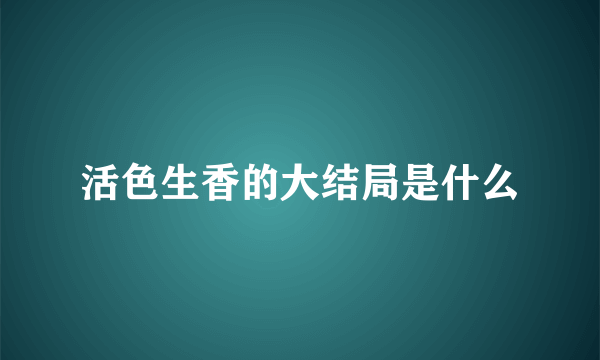 活色生香的大结局是什么